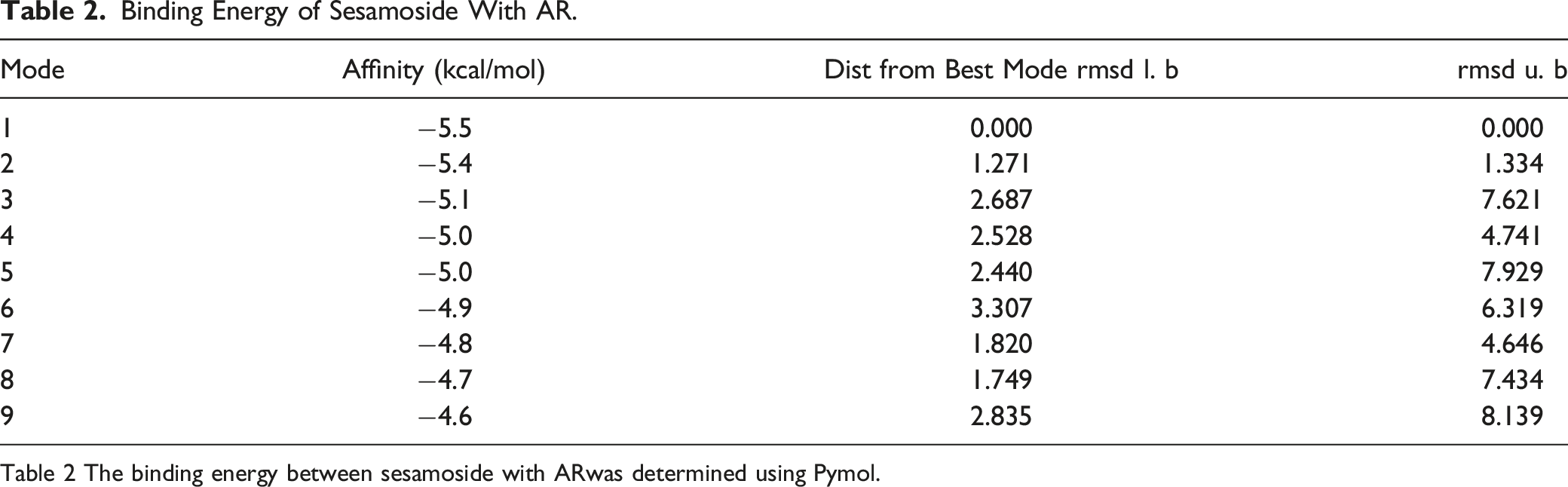 Table 2. Binding Energy of Sesamoside With AR.

| Mode | Affinity (kcal/mol) | Dist from Best Mode rmsd l. b | rmsd u. b |
|---|---|---|---|
| 1 | −5.5 | 0.000 | 0.000 |
| 2 | −5.4 | 1.271 | 1.334 |
| 3 | −5.1 | 2.687 | 7.621 |
| 4 | −5.0 | 2.528 | 4.741 |
| 5 | −5.0 | 2.440 | 7.929 |
| 6 | −4.9 | 3.307 | 6.319 |
| 7 | −4.8 | 1.820 | 4.646 |
| 8 | −4.7 | 1.749 | 7.434 |
| 9 | −4.6 | 2.835 | 8.139 |

Table 2 The binding energy between sesamoside with ARwas determined using Pymol.